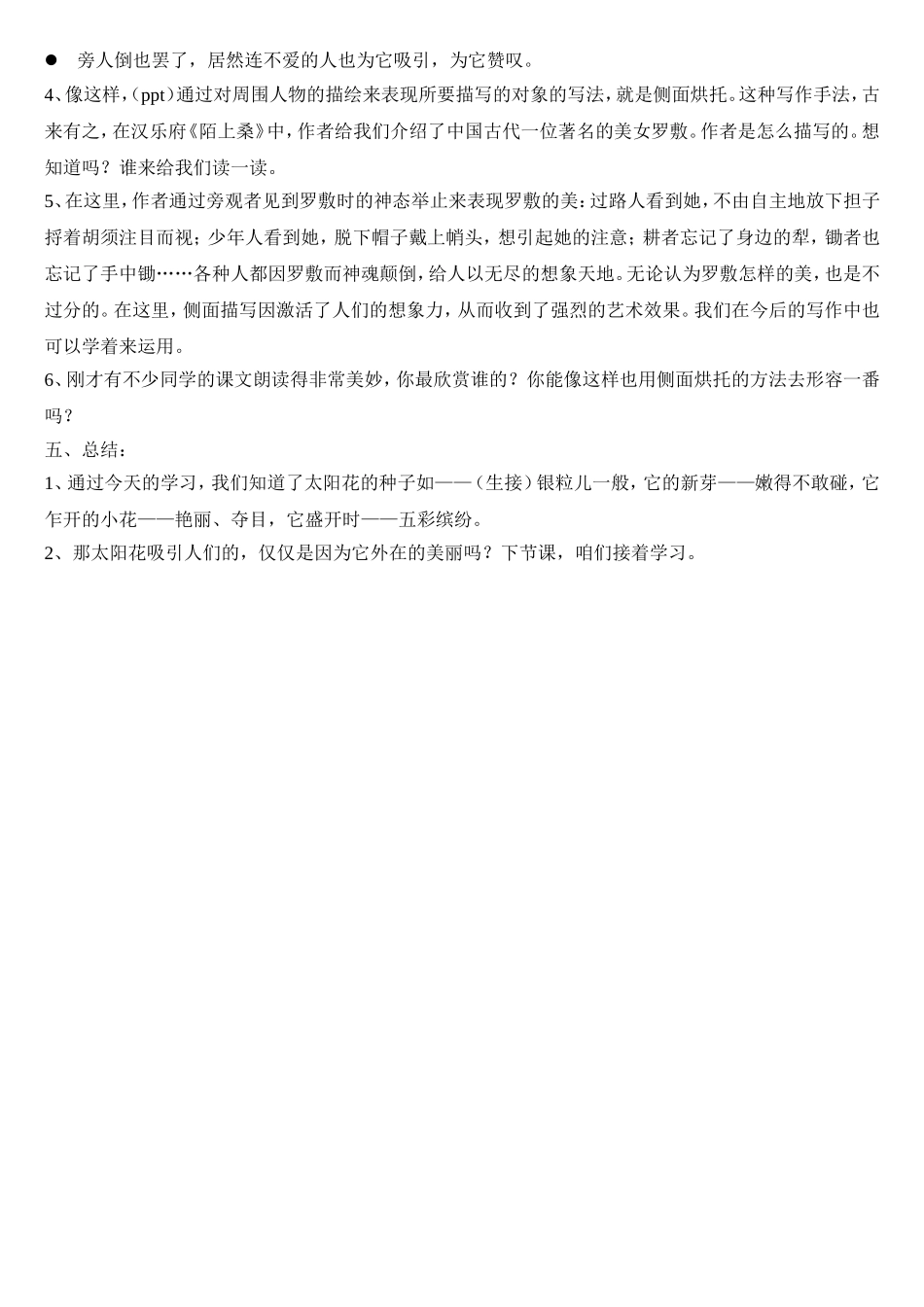 ● 旁人倒也罢了，居然连不爱的人也为它吸引，为它赞叹。

4、像这样，（ppt）通过对周围人物的描绘来表现所要描写的对象的写法，就是侧面烘托。这种写作手法，古来有之，在汉乐府《陌上桑》中，作者给我们介绍了中国古代一位著名的美女罗敷。作者是怎么描写的。想知道吗？谁来给我们读一读。

5、在这里，作者通过旁观者见到罗敷时的神态举止来表现罗敷的美：过路人看到她，不由自主地放下担子捋着胡须注目而视；少年人看到她，脱下帽子戴上帩头，想引起她的注意；耕者忘记了身边的犁，锄者也忘记了手中锄……各种人都因罗敷而神魂颠倒，给人以无尽的想象天地。无论认为罗敷怎样的美，也是不过分的。在这里，侧面描写因激活了人们的想象力，从而收到了强烈的艺术效果。我们在今后的写作中也可以学着来运用。

6、刚才有不少同学的课文朗读得非常美妙，你最欣赏谁的？你能像这样也用侧面烘托的方法去形容一番吗？

五、总结：

1、通过今天的学习，我们知道了太阳花的种子如——（生接）银粒儿一般，它的新芽——嫩得不敢碰，它乍开的小花——艳丽、夺目，它盛开时——五彩缤纷。

2、那太阳花吸引人们的，仅仅是因为它外在的美丽吗？下节课，咱们接着学习。